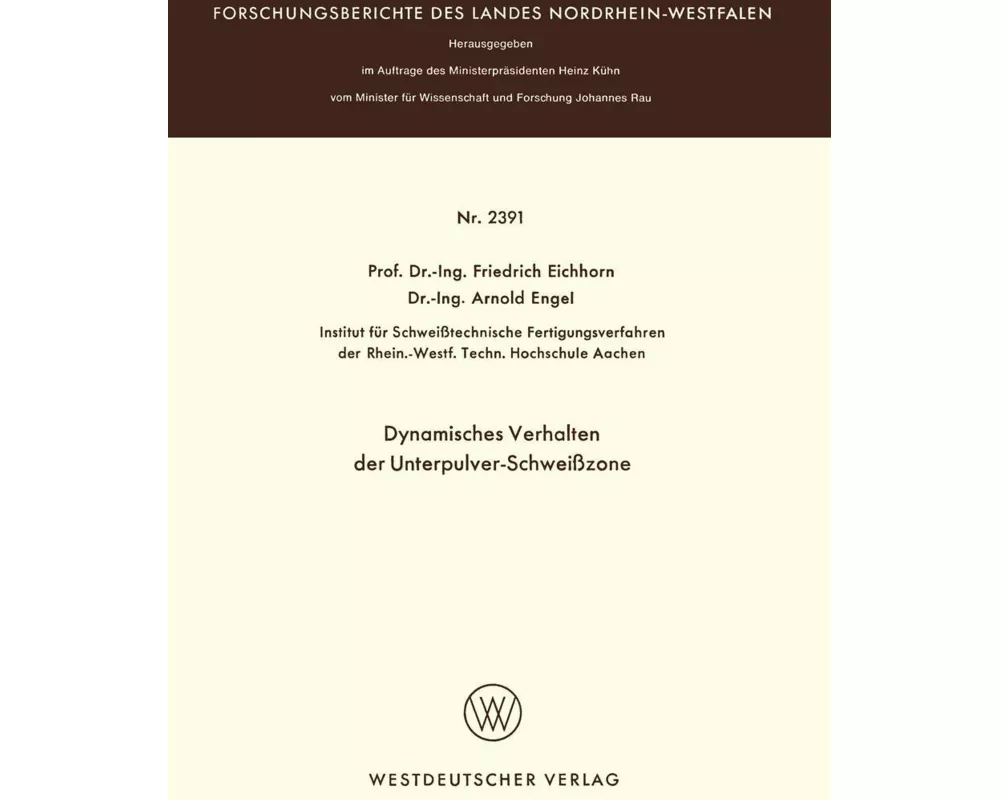 FORSCHUNGSBERICHTE DES LANDES NORDRHEIN-WESTFALEN

Herausgegeben

im Auftrage des Ministerpräsidenten Heinz Kühn

vom Minister für Wissenschaft und Forschung Johannes Rau

Nr. 2391

Prof. Dr.-Ing. Friedrich Eichhorn
Dr.-Ing. Arnold Engel

Institut für Schweißtechnische Fertigungsverfahren der Rhein.-Westf. Techn. Hochschule Aachen

Dynamisches Verhalten der Unterpulver-Schweißzone

WV

WESTDEUTSCHER VERLAG